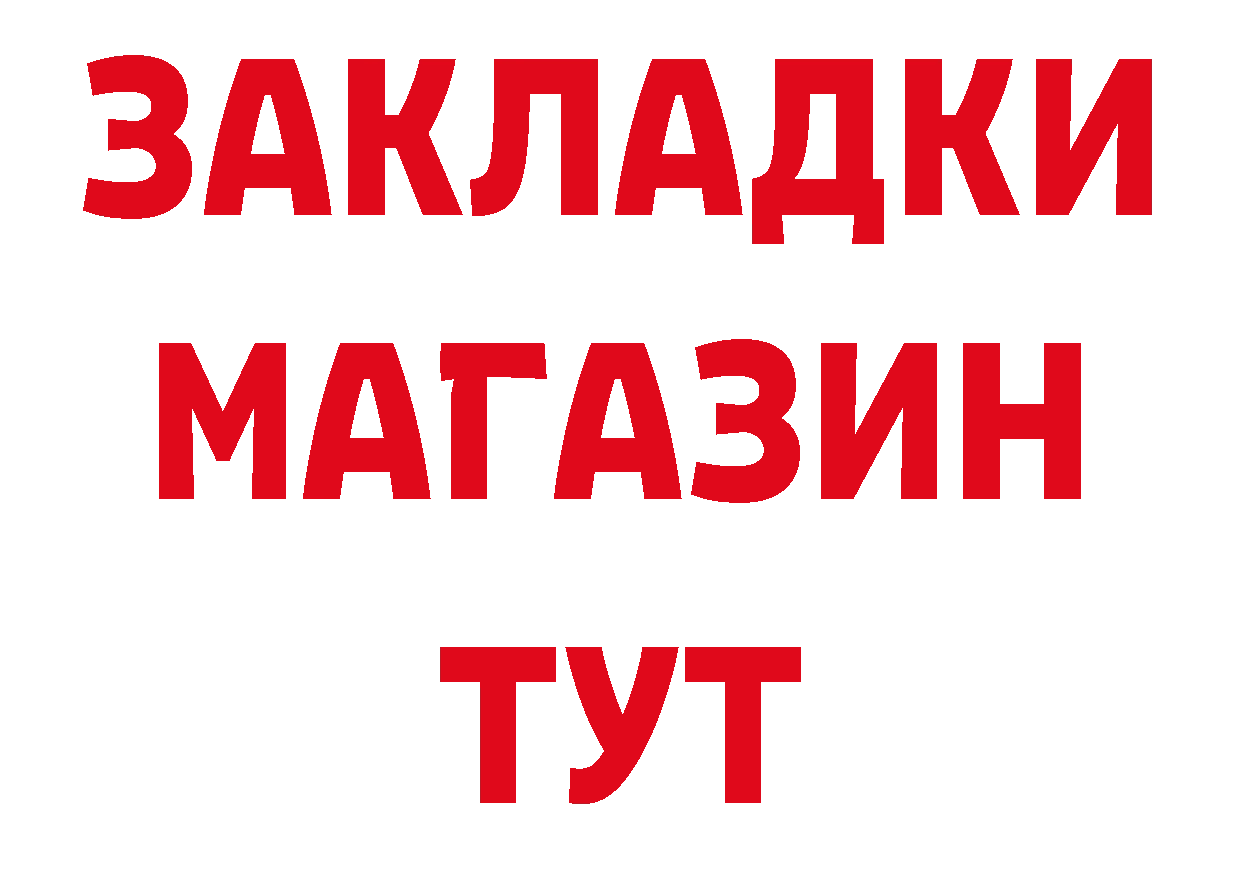 ЗАКЛАДКИ
МАГАЗИН
ТУТ